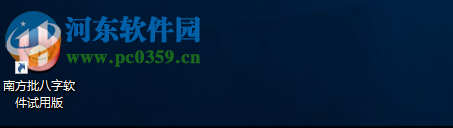 河东软件园
www.pc0359.cn

南方批八字软件试用版